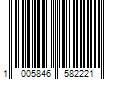 1 005846 582221